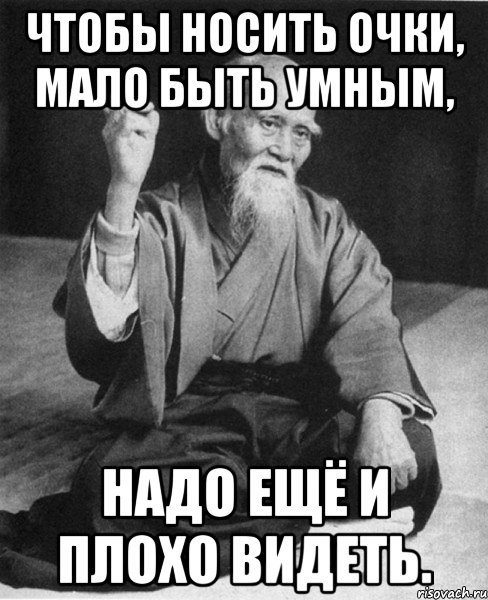 ЧТОБЫ НОСИТЬ ОЧКИ, МАЛО БЫТЬ УМНЫМ,

НАДО ЕЩЁ И ПЛОХО ВИДЕТЬ.

risovach.ru